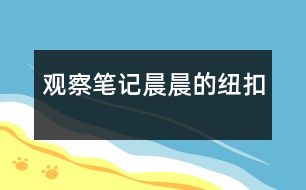 观察笔记晨晨的纽扣